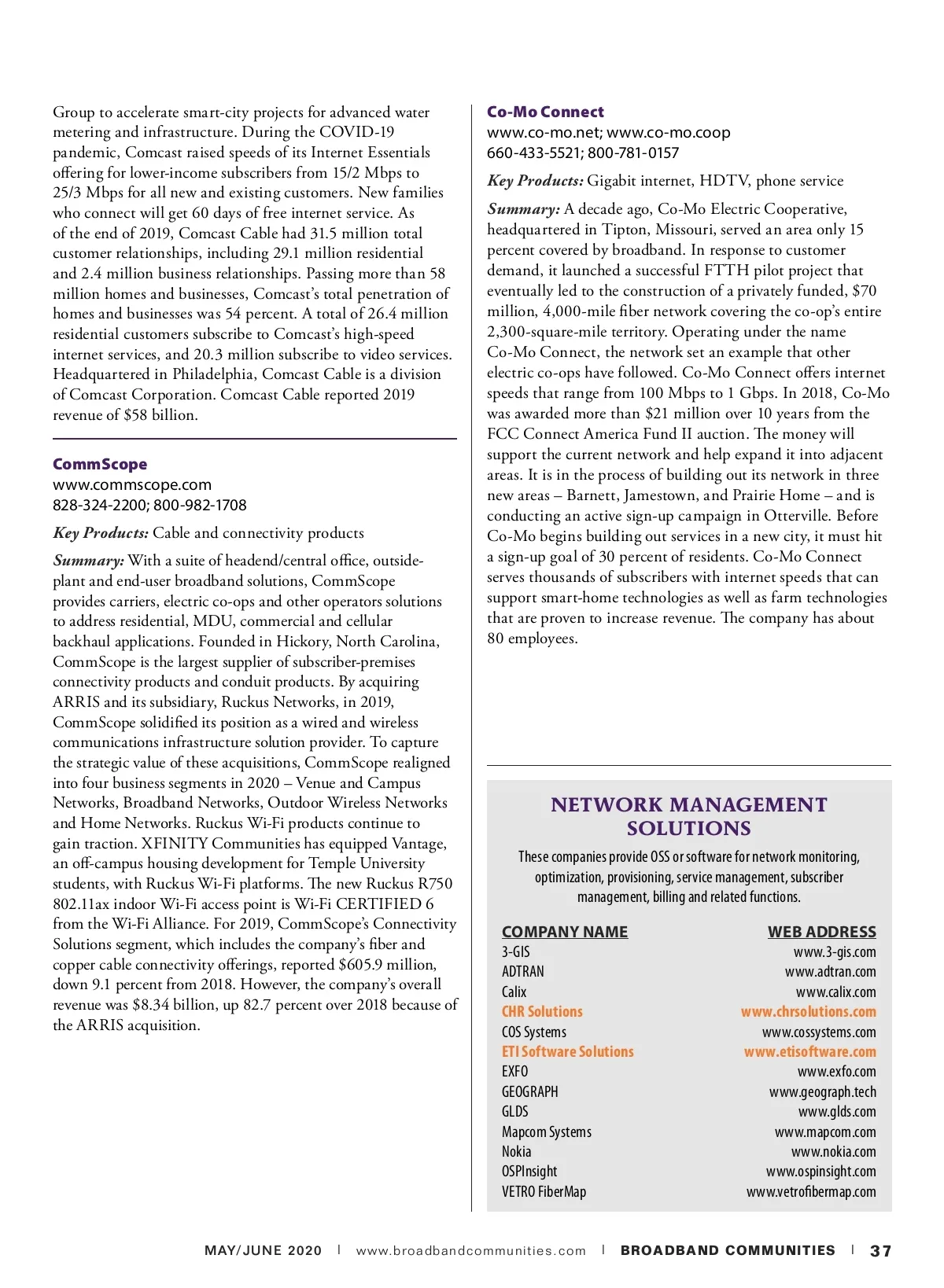 Group to accelerate smart-city projects for advanced water metering and infrastructure. During the COVID-19 pandemic, Comcast raised speeds of its Internet Essentials offering for lower-income subscribers from 15/2 Mbps to 25/3 Mbps for all new and existing customers. New families who connect will get 60 days of free internet service. As of the end of 2019, Comcast Cable had 31.5 million total customer relationships, including 29.1 million residential and 2.4 million business relationships. Passing more than 58 million homes and businesses, Comcast's total penetration of homes and businesses was 54 percent. A total of 26.4 million residential customers subscribe to Comcast's high-speed internet services, and 20.3 million subscribe to video services. Headquartered in Philadelphia, Comcast Cable is a division of Comcast Corporation. Comcast Cable reported 2019 revenue of $58 billion.

CommScope
www.commscope.com
828-324-2200; 800-982-1708

Key Products: Cable and connectivity products

Summary: With a suite of headend/central office, outside-plant and end-user broadband solutions, CommScope provides carriers, electric co-ops and other operators solutions to address residential, MDU, commercial and cellular backhaul applications. Founded in Hickory, North Carolina, CommScope is the largest supplier of subscriber-premises connectivity products and conduit products. By acquiring ARRIS and its subsidiary, Ruckus Networks, in 2019, CommScope solidified its position as a wired and wireless communications infrastructure solution provider. To capture the strategic value of these acquisitions, CommScope realigned into four business segments in 2020 – Venue and Campus Networks, Broadband Networks, Outdoor Wireless Networks and Home Networks. Ruckus Wi-Fi products continue to gain traction. XFINITY Communities has equipped Vantage, an off-campus housing development for Temple University students, with Ruckus Wi-Fi platforms. The new Ruckus R750 802.11ax indoor Wi-Fi access point is Wi-Fi CERTIFIED 6 from the Wi-Fi Alliance. For 2019, CommScope's Connectivity Solutions segment, which includes the company's fiber and copper cable connectivity offerings, reported $605.9 million, down 9.1 percent from 2018. However, the company's overall revenue was $8.34 billion, up 82.7 percent over 2018 because of the ARRIS acquisition.

Co-Mo Connect
www.co-mo.net; www.co-mo.coop
660-433-5521; 800-781-0157

Key Products: Gigabit internet, HDTV, phone service

Summary: A decade ago, Co-Mo Electric Cooperative, headquartered in Tipton, Missouri, served an area only 15 percent covered by broadband. In response to customer demand, it launched a successful FTTH pilot project that eventually led to the construction of a privately funded, $70 million, 4,000-mile fiber network covering the co-op's entire 2,300-square-mile territory. Operating under the name Co-Mo Connect, the network set an example that other electric co-ops have followed. Co-Mo Connect offers internet speeds that range from 100 Mbps to 1 Gbps. In 2018, Co-Mo was awarded more than $21 million over 10 years from the FCC Connect America Fund II auction. The money will support the current network and help expand it into adjacent areas. It is in the process of building out its network in three new areas – Barnett, Jamestown, and Prairie Home – and is conducting an active sign-up campaign in Otterville. Before Co-Mo begins building out services in a new city, it must hit a sign-up goal of 30 percent of residents. Co-Mo Connect serves thousands of subscribers with internet speeds that can support smart-home technologies as well as farm technologies that are proven to increase revenue. The company has about 80 employees.

NETWORK MANAGEMENT SOLUTIONS

These companies provide OSS or software for network monitoring, optimization, provisioning, service management, subscriber management, billing and related functions.

| COMPANY NAME | WEB ADDRESS |
|---|---|
| 3-GIS | www.3-gis.com |
| ADTRAN | www.adtran.com |
| Calix | www.calix.com |
| CHR Solutions | www.chrsolutions.com |
| COS Systems | www.cossystems.com |
| ETI Software Solutions | www.etisoftware.com |
| EXFO | www.exfo.com |
| GEOGRAPH | www.geograph.tech |
| GLDS | www.glds.com |
| Mapcom Systems | www.mapcom.com |
| Nokia | www.nokia.com |
| OSPInsight | www.ospinsight.com |
| VETRO FiberMap | www.vetrofibermap.com |

MAY/JUNE 2020 | www.broadbandcommunities.com | BROADBAND COMMUNITIES | 37